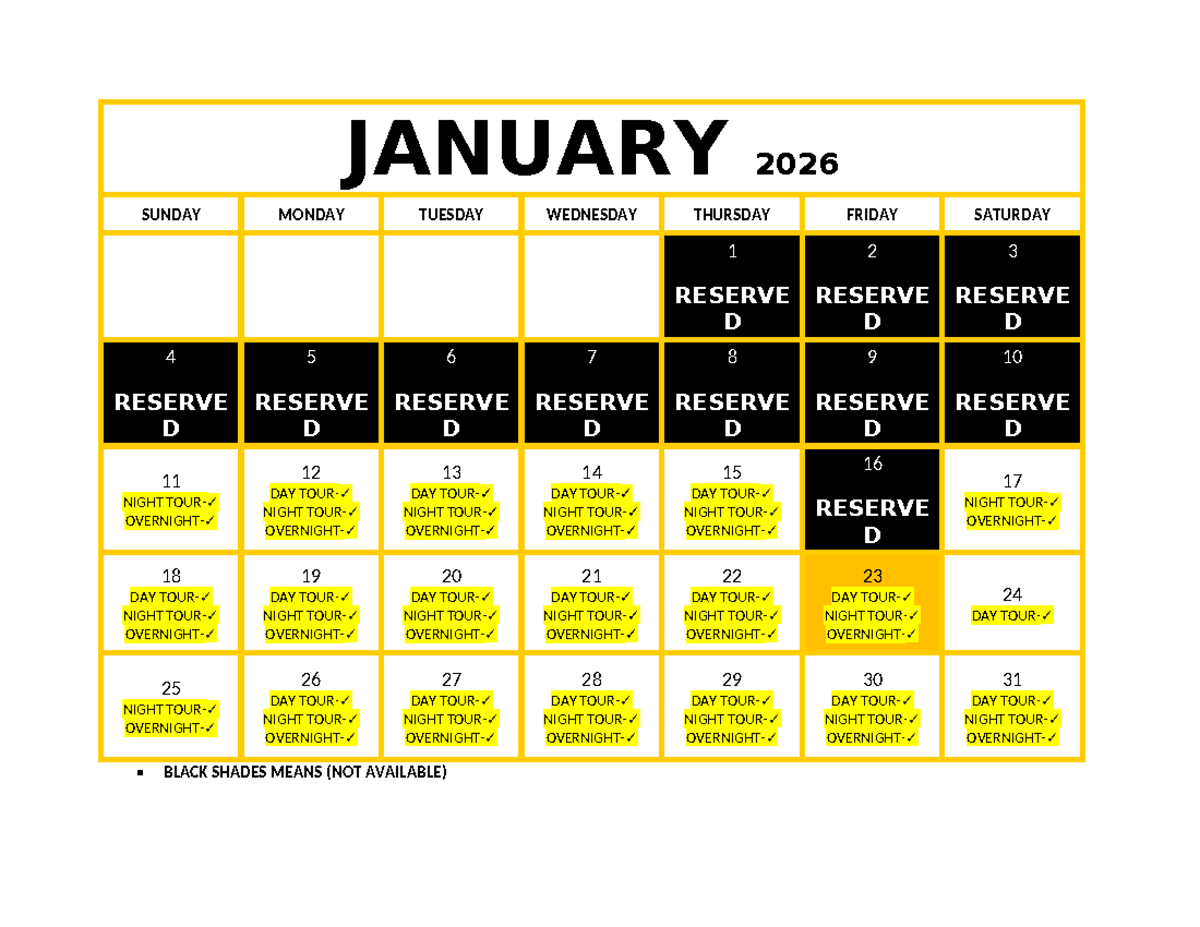 JANUARY 2026

| SUNDAY | MONDAY | TUESDAY | WEDNESDAY | THURSDAY | FRIDAY | SATURDAY |
|---|---|---|---|---|---|---|
| | | | | 1 RESERVED | 2 RESERVED | 3 RESERVED |
| 4 RESERVED | 5 RESERVED | 6 RESERVED | 7 RESERVED | 8 RESERVED | 9 RESERVED | 10 RESERVED |
| 11 NIGHT TOUR-✓ OVERNIGHT-✓ | 12 DAY TOUR-✓ NIGHT TOUR-✓ OVERNIGHT-✓ | 13 DAY TOUR-✓ NIGHT TOUR-✓ OVERNIGHT-✓ | 14 DAY TOUR-✓ NIGHT TOUR-✓ OVERNIGHT-✓ | 15 DAY TOUR-✓ NIGHT TOUR-✓ OVERNIGHT-✓ | 16 RESERVED | 17 NIGHT TOUR-✓ OVERNIGHT-✓ |
| 18 DAY TOUR-✓ NIGHT TOUR-✓ OVERNIGHT-✓ | 19 DAY TOUR-✓ NIGHT TOUR-✓ OVERNIGHT-✓ | 20 DAY TOUR-✓ NIGHT TOUR-✓ OVERNIGHT-✓ | 21 DAY TOUR-✓ NIGHT TOUR-✓ OVERNIGHT-✓ | 22 DAY TOUR-✓ NIGHT TOUR-✓ OVERNIGHT-✓ | 23 DAY TOUR-✓ NIGHT TOUR-✓ OVERNIGHT-✓ | 24 DAY TOUR-✓ |
| 25 NIGHT TOUR-✓ OVERNIGHT-✓ | 26 DAY TOUR-✓ NIGHT TOUR-✓ OVERNIGHT-✓ | 27 DAY TOUR-✓ NIGHT TOUR-✓ OVERNIGHT-✓ | 28 DAY TOUR-✓ NIGHT TOUR-✓ OVERNIGHT-✓ | 29 DAY TOUR-✓ NIGHT TOUR-✓ OVERNIGHT-✓ | 30 DAY TOUR-✓ NIGHT TOUR-✓ OVERNIGHT-✓ | 31 DAY TOUR-✓ NIGHT TOUR-✓ OVERNIGHT-✓ |

▪ BLACK SHADES MEANS (NOT AVAILABLE)